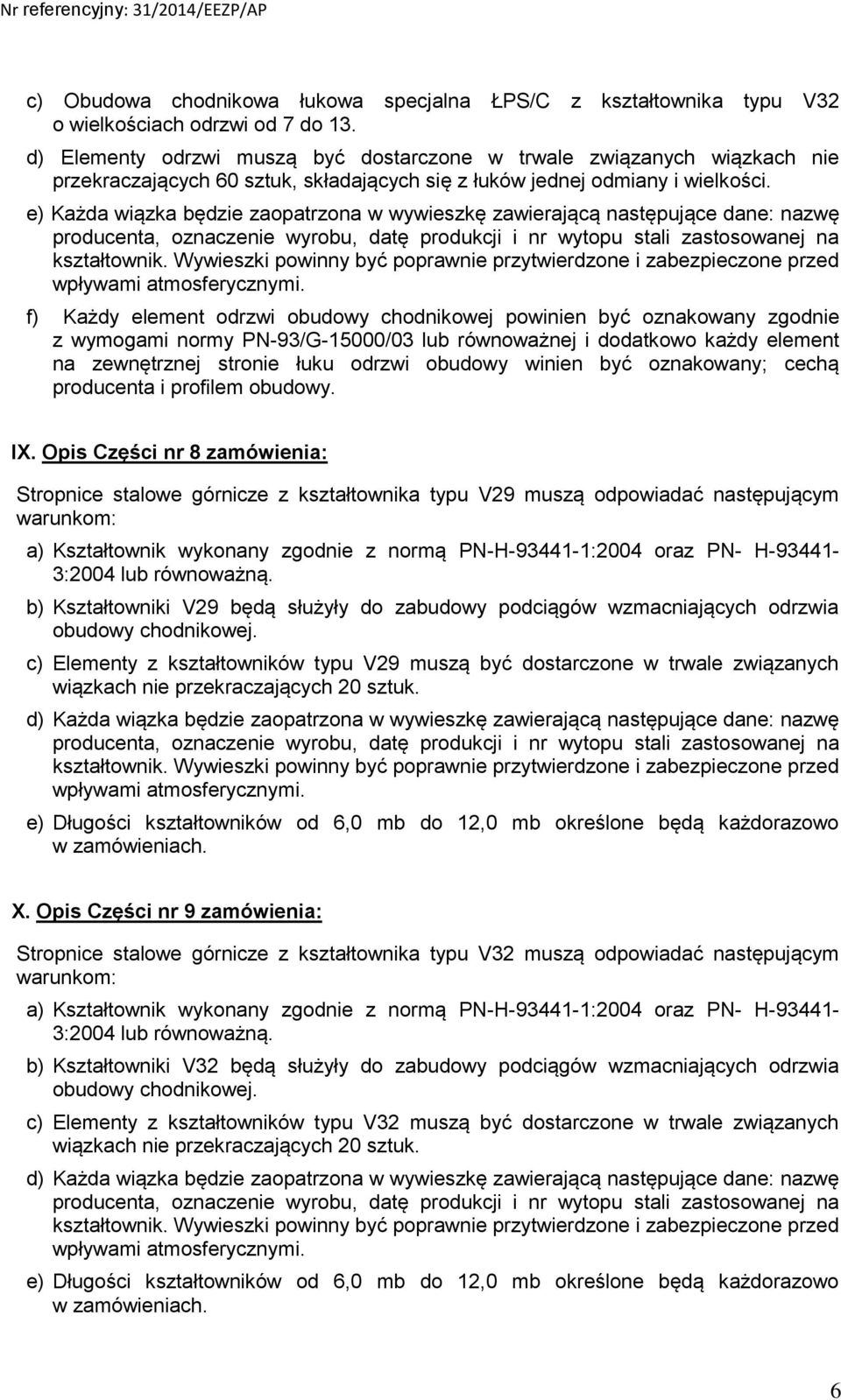 Nr referencyjny: 31/2014/EEZP/AP

c) Obudowa chodnikowa łukowa specjalna ŁPS/C z kształtownika typu V32 o wielkościach odrzwi od 7 do 13.

d) Elementy odrzwi muszą być dostarczone w trwale związanych wiązkach nie przekraczających 60 sztuk, składających się z łuków jednej odmiany i wielkości.

e) Każda wiązka będzie zaopatrzona w wywieszkę zawierającą następujące dane: nazwę producenta, oznaczenie wyrobu, datę produkcji i nr wytopu stali zastosowanej na kształtownik. Wywieszki powinny być poprawnie przytwierdzone i zabezpieczone przed wpływami atmosferycznymi.

f) Każdy element odrzwi obudowy chodnikowej powinien być oznakowany zgodnie z wymogami normy PN-93/G-15000/03 lub równoważnej i dodatkowo każdy element na zewnętrznej stronie łuku odrzwi obudowy winien być oznakowany; cechą producenta i profilem obudowy.

IX. Opis Części nr 8 zamówienia:

Stropnice stalowe górnicze z kształtownika typu V29 muszą odpowiadać następującym warunkom:

a) Kształtownik wykonany zgodnie z normą PN-H-93441-1:2004 oraz PN- H-93441-3:2004 lub równoważną.

b) Kształtowniki V29 będą służyły do zabudowy podciągów wzmacniających odrzwia obudowy chodnikowej.

c) Elementy z kształtowników typu V29 muszą być dostarczone w trwale związanych wiązkach nie przekraczających 20 sztuk.

d) Każda wiązka będzie zaopatrzona w wywieszkę zawierającą następujące dane: nazwę producenta, oznaczenie wyrobu, datę produkcji i nr wytopu stali zastosowanej na kształtownik. Wywieszki powinny być poprawnie przytwierdzone i zabezpieczone przed wpływami atmosferycznymi.

e) Długości kształtowników od 6,0 mb do 12,0 mb określone będą każdorazowo w zamówieniach.

X. Opis Części nr 9 zamówienia:

Stropnice stalowe górnicze z kształtownika typu V32 muszą odpowiadać następującym warunkom:

a) Kształtownik wykonany zgodnie z normą PN-H-93441-1:2004 oraz PN- H-93441-3:2004 lub równoważną.

b) Kształtowniki V32 będą służyły do zabudowy podciągów wzmacniających odrzwia obudowy chodnikowej.

c) Elementy z kształtowników typu V32 muszą być dostarczone w trwale związanych wiązkach nie przekraczających 20 sztuk.

d) Każda wiązka będzie zaopatrzona w wywieszkę zawierającą następujące dane: nazwę producenta, oznaczenie wyrobu, datę produkcji i nr wytopu stali zastosowanej na kształtownik. Wywieszki powinny być poprawnie przytwierdzone i zabezpieczone przed wpływami atmosferycznymi.

e) Długości kształtowników od 6,0 mb do 12,0 mb określone będą każdorazowo w zamówieniach.

6